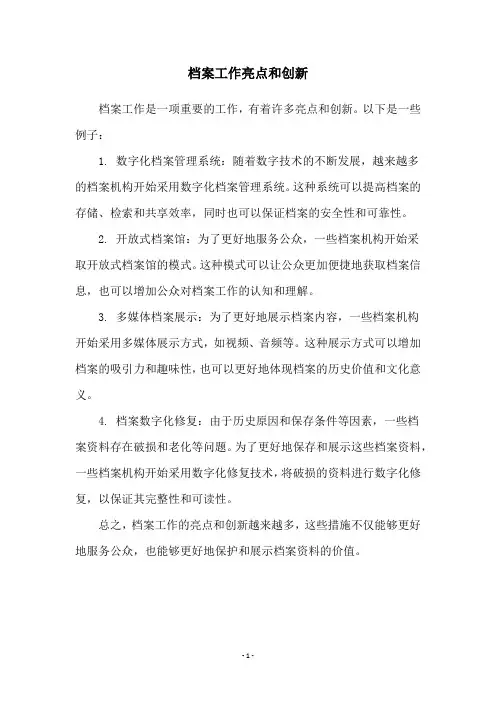 档案工作亮点和创新

档案工作是一项重要的工作，有着许多亮点和创新。以下是一些例子：

1. 数字化档案管理系统：随着数字技术的不断发展，越来越多的档案机构开始采用数字化档案管理系统。这种系统可以提高档案的存储、检索和共享效率，同时也可以保证档案的安全性和可靠性。

2. 开放式档案馆：为了更好地服务公众，一些档案机构开始采取开放式档案馆的模式。这种模式可以让公众更加便捷地获取档案信息，也可以增加公众对档案工作的认知和理解。

3. 多媒体档案展示：为了更好地展示档案内容，一些档案机构开始采用多媒体展示方式，如视频、音频等。这种展示方式可以增加档案的吸引力和趣味性，也可以更好地体现档案的历史价值和文化意义。

4. 档案数字化修复：由于历史原因和保存条件等因素，一些档案资料存在破损和老化等问题。为了更好地保存和展示这些档案资料，一些档案机构开始采用数字化修复技术，将破损的资料进行数字化修复，以保证其完整性和可读性。

总之，档案工作的亮点和创新越来越多，这些措施不仅能够更好地服务公众，也能够更好地保护和展示档案资料的价值。

- 1 -